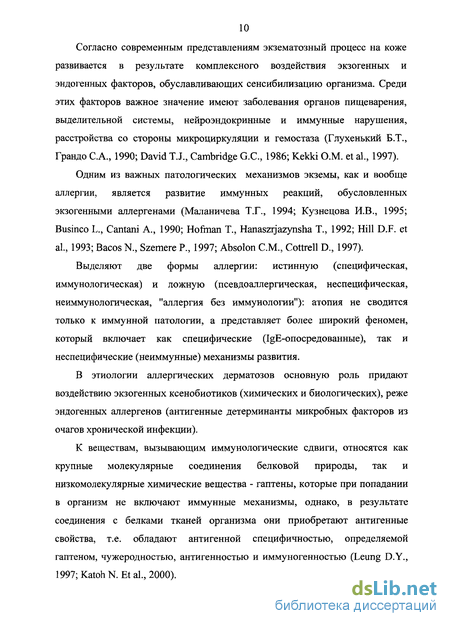 10

Согласно современным представлениям экзематозный процесс на коже развивается в результате комплексного воздействия экзогенных и эндогенных факторов, обуславливающих сенсибилизацию организма. Среди этих факторов важное значение имеют заболевания органов пищеварения, выделительной системы, нейроэндокринные и иммунные нарушения, расстройства со стороны микроциркуляции и гемостаза (Глухенький Б.Т., Грандо С.А., 1990; David T.J., Cambridge G.C., 1986; Kekki O.M. et al., 1997).

Одним из важных патологических механизмов экземы, как и вообще аллергии, является развитие иммунных реакций, обусловленных экзогенными аллергенами (Маланичева Т.Г., 1994; Кузнецова И.В., 1995; Businco L., Cantani A., 1990; Hofman T., Hanaszrjazynsha T., 1992; Hill D.F. et al., 1993; Bacos N., Szemere P., 1997; Absolon C.M., Cottrell D., 1997).

Выделяют две формы аллергии: истинную (специфическая, иммунологическая) и ложную (псевдоаллергическая, неспецифическая, неиммунологическая, "аллергия без иммунологии"): атопия не сводится только к иммунной патологии, а представляет более широкий феномен, который включает как специфические (IgE-опосредованные), так и неспецифические (неиммунные) механизмы развития.

В этиологии аллергических дерматозов основную роль придают воздействию экзогенных ксенобиотиков (химических и биологических), реже эндогенных аллергенов (антигенные детерминанты микробных факторов из очагов хронической инфекции).

К веществам, вызывающим иммунологические сдвиги, относятся как крупные молекулярные соединения белковой природы, так и низкомолекулярные химические вещества - гаптены, которые при попадании в организм не включают иммунные механизмы, однако, в результате соединения с белками тканей организма они приобретают антигенные свойства, т.е. обладают антигенной специфичностью, определяемой гаптеном, чужеродностью, антигенностью и иммуногенностью (Leung D.Y., 1997; Katoh N. Et al., 2000).

dsLib.net
библиотека диссертаций